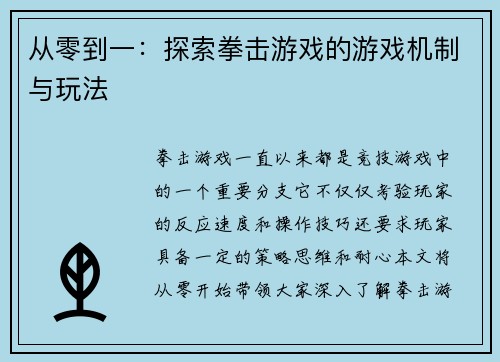 从零到一：探索拳击游戏的游戏机制与玩法

拳击游戏一直以来都是竞技游戏中的一个重要分支它不仅仅考验玩家的反应速度和操作技巧还要求玩家具备一定的策略思维和耐心本文将从零开始带领大家深入了解拳击游